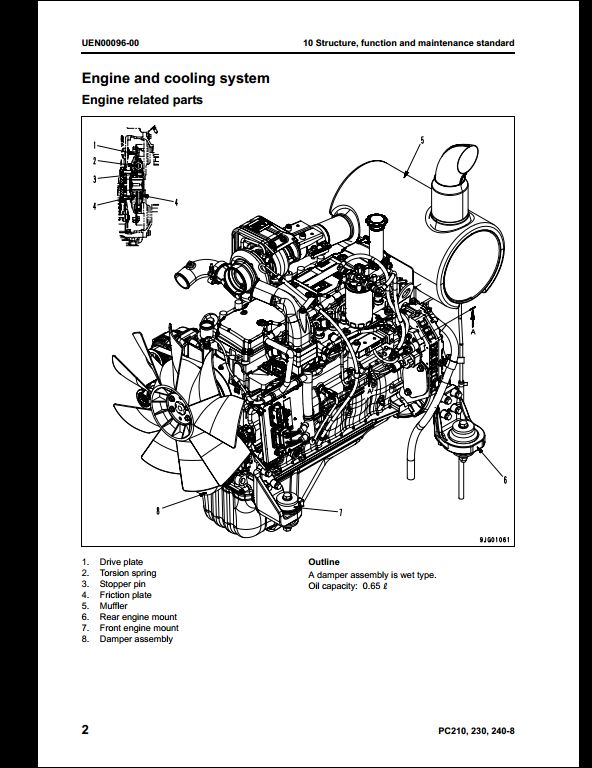 UEN00096-00

10 Structure, function and maintenance standard

Engine and cooling system

Engine related parts

1
2
3
4
4
5
A
6
7
8
9JG01061

1. Drive plate
2. Torsion spring
3. Stopper pin
4. Friction plate
5. Muffler
6. Rear engine mount
7. Front engine mount
8. Damper assembly

Outline
A damper assembly is wet type.
Oil capacity: 0.65 ℓ

2

PC210, 230, 240-8